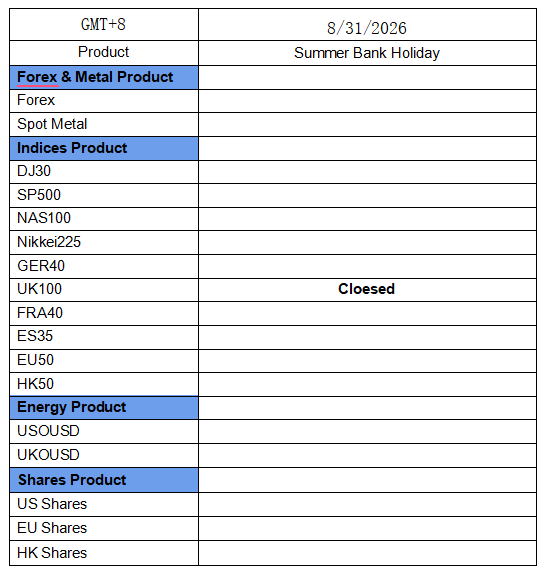 | GMT+8 | 8/31/2026 |
|---|---|
| Product | Summer Bank Holiday |
| **Forex & Metal Product** | |
| Forex | |
| Spot Metal | |
| **Indices Product** | |
| DJ30 | |
| SP500 | |
| NAS100 | |
| Nikkei225 | |
| GER40 | |
| UK100 | **Cloesed** |
| FRA40 | |
| ES35 | |
| EU50 | |
| HK50 | |
| **Energy Product** | |
| USOUSD | |
| UKOUSD | |
| **Shares Product** | |
| US Shares | |
| EU Shares | |
| HK Shares | |